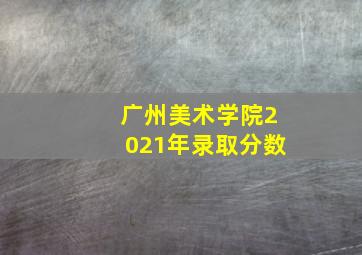 广州美术学院2021年录取分数